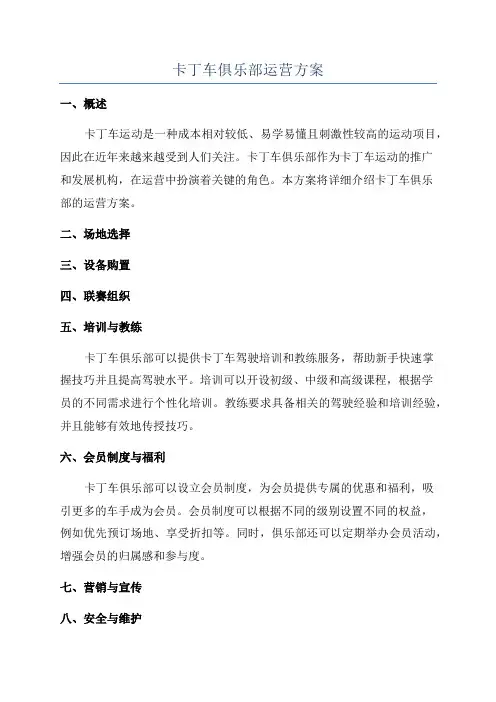 卡丁车俱乐部运营方案

一、概述

卡丁车运动是一种成本相对较低、易学易懂且刺激性较高的运动项目，因此在近年来越来越受到人们关注。卡丁车俱乐部作为卡丁车运动的推广和发展机构，在运营中扮演着关键的角色。本方案将详细介绍卡丁车俱乐部的运营方案。

二、场地选择

三、设备购置

四、联赛组织

五、培训与教练

卡丁车俱乐部可以提供卡丁车驾驶培训和教练服务，帮助新手快速掌握技巧并且提高驾驶水平。培训可以开设初级、中级和高级课程，根据学员的不同需求进行个性化培训。教练要求具备相关的驾驶经验和培训经验，并且能够有效地传授技巧。

六、会员制度与福利

卡丁车俱乐部可以设立会员制度，为会员提供专属的优惠和福利，吸引更多的车手成为会员。会员制度可以根据不同的级别设置不同的权益，例如优先预订场地、享受折扣等。同时，俱乐部还可以定期举办会员活动，增强会员的归属感和参与度。

七、营销与宣传

八、安全与维护